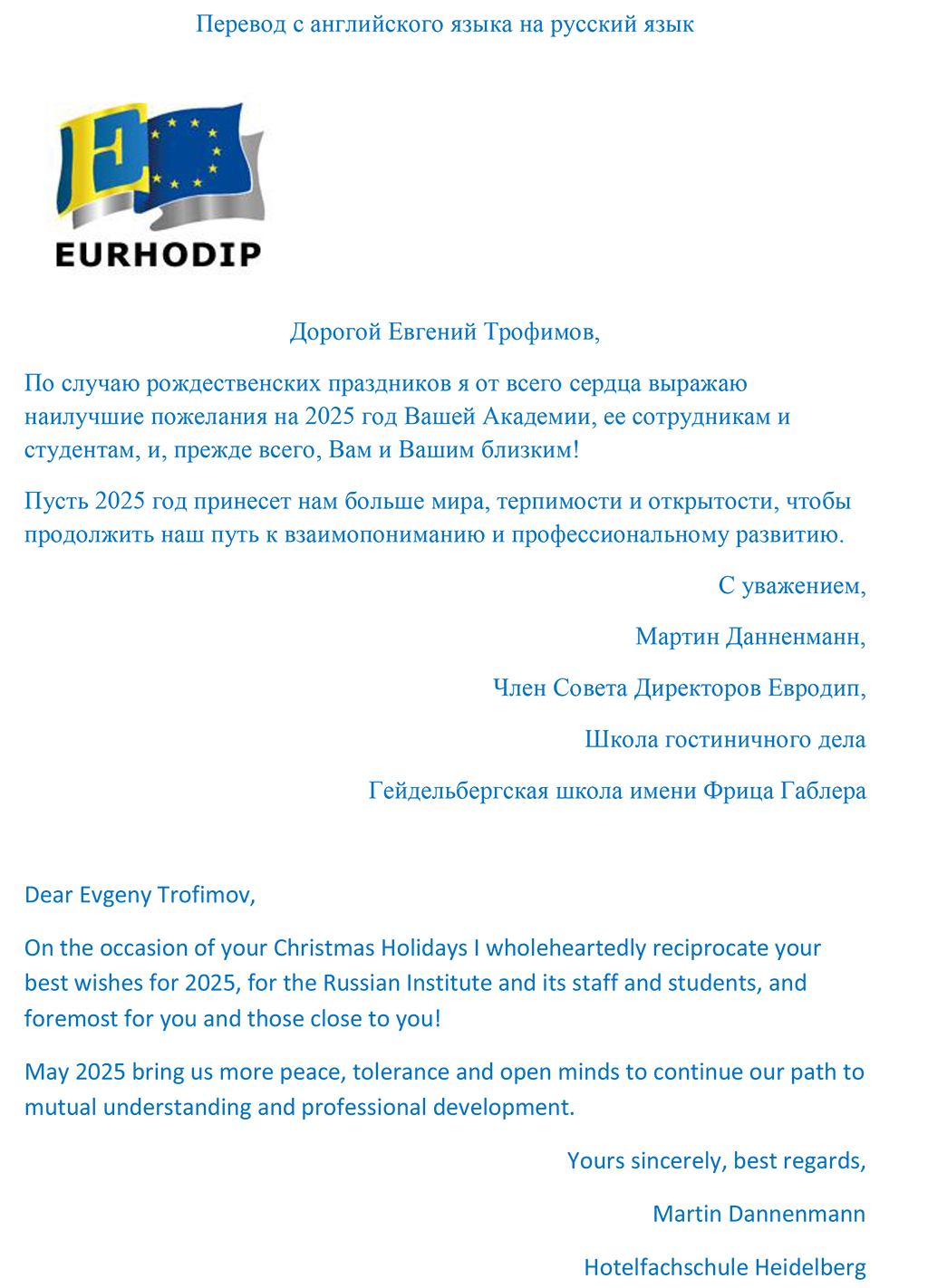 Перевод с английского языка на русский язык

E

EURHODIP

Дорогой Евгений Трофимов,

По случаю рождественских праздников я от всего сердца выражаю наилучшие пожелания на 2025 год Вашей Академии, ее сотрудникам и студентам, и, прежде всего, Вам и Вашим близким!

Пусть 2025 год принесет нам больше мира, терпимости и открытости, чтобы продолжить наш путь к взаимопониманию и профессиональному развитию.

С уважением,

Мартин Данненманн,

Член Совета Директоров Евродип,

Школа гостиничного дела

Гейдельбергская школа имени Фрица Габлера

Dear Evgeny Trofimov,

On the occasion of your Christmas Holidays I wholeheartedly reciprocate your best wishes for 2025, for the Russian Institute and its staff and students, and foremost for you and those close to you!

May 2025 bring us more peace, tolerance and open minds to continue our path to mutual understanding and professional development.

Yours sincerely, best regards,

Martin Dannenmann

Hotelfachschule Heidelberg